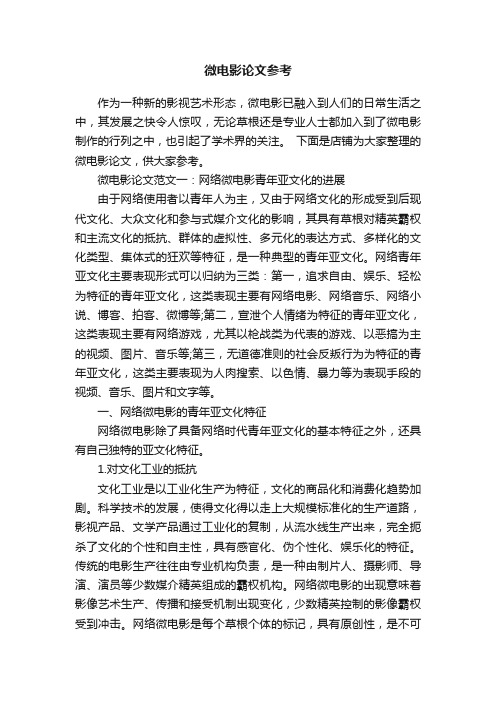 微电影论文参考

作为一种新的影视艺术形态，微电影已融入到人们的日常生活之中，其发展之快令人惊叹，无论草根还是专业人士都加入到了微电影制作的行列之中，也引起了学术界的关注。 下面是店铺为大家整理的微电影论文，供大家参考。

微电影论文范文一：网络微电影青年亚文化的进展

由于网络使用者以青年人为主，又由于网络文化的形成受到后现代文化、大众文化和参与式媒介文化的影响，其具有草根对精英霸权和主流文化的抵抗、群体的虚拟性、多元化的表达方式、多样化的文化类型、集体式的狂欢等特征，是一种典型的青年亚文化。网络青年亚文化主要表现形式可以归纳为三类：第一，追求自由、娱乐、轻松为特征的青年亚文化，这类表现主要有网络电影、网络音乐、网络小说、博客、拍客、微博等;第二，宣泄个人情绪为特征的青年亚文化，这类表现主要有网络游戏，尤其以枪战类为代表的游戏、以恶搞为主的视频、图片、音乐等;第三，无道德准则的社会反叛行为为特征的青年亚文化，这类主要表现为人肉搜索、以色情、暴力等为表现手段的视频、音乐、图片和文字等。

一、网络微电影的青年亚文化特征

网络微电影除了具备网络时代青年亚文化的基本特征之外，还具有自己独特的亚文化特征。

1.对文化工业的抵抗

文化工业是以工业化生产为特征，文化的商品化和消费化趋势加剧。科学技术的发展，使得文化得以走上大规模标准化的生产道路，影视产品、文学产品通过工业化的复制，从流水线生产出来，完全扼杀了文化的个性和自主性，具有感官化、伪个性化、娱乐化的特征。传统的电影生产往往由专业机构负责，是一种由制片人、摄影师、导演、演员等少数媒介精英组成的霸权机构。网络微电影的出现意味着影像艺术生产、传播和接受机制出现变化，少数精英控制的影像霸权受到冲击。网络微电影是每个草根个体的标记，具有原创性，是不可